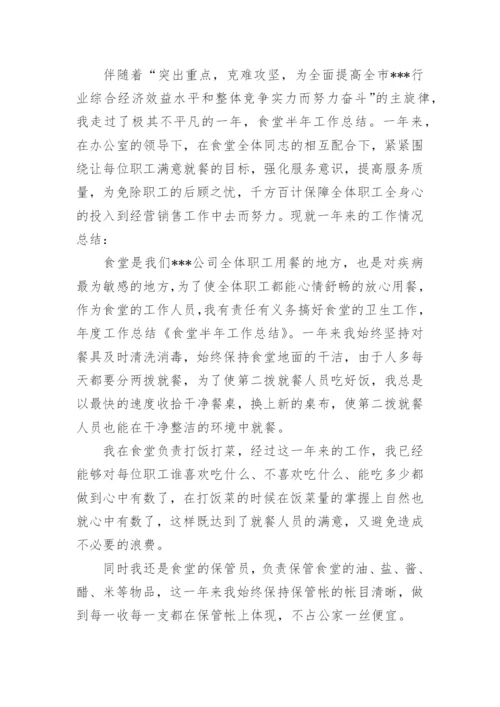 伴随着“突出重点，克难攻坚，为全面提高全市***行业综合经济效益水平和整体竞争实力而努力奋斗”的主旋律，我走过了极其不平凡的一年，食堂半年工作总结。一年来，在办公室的领导下，在食堂全体同志的相互配合下，紧紧围绕让每位职工满意就餐的目标，强化服务意识，提高服务质量，为免除职工的后顾之忧，千方百计保障全体职工全身心的投入到经营销售工作中去而努力。现就一年来的工作情况总结：

食堂是我们***公司全体职工用餐的地方，也是对疾病最为敏感的地方，为了使全体职工都能心情舒畅的放心用餐，作为食堂的工作人员，我有责任有义务搞好食堂的卫生工作，年度工作总结《食堂半年工作总结》。一年来我始终坚持对餐具及时清洗消毒，始终保持食堂地面的干洁，由于人多每天都要分两拨就餐，为了使第二拨就餐人员吃好饭，我总是以最快的速度收拾干净餐桌，换上新的桌布，使第二拨就餐人员也能在干净整洁的环境中就餐。

我在食堂负责打饭打菜，经过这一年来的工作，我已经能够对每位职工谁喜欢吃什么、不喜欢吃什么、能吃多少都做到心中有数了，在打饭菜的时候在饭菜量的掌握上自然也就心中有数了，这样既达到了就餐人员的满意，又避免造成不必要的浪费。

同时我还是食堂的保管员，负责保管食堂的油、盐、酱、醋、米等物品，这一年来我始终保持保管帐的帐目清晰，做到每一收每一支都在保管帐上体现，不占公家一丝便宜。